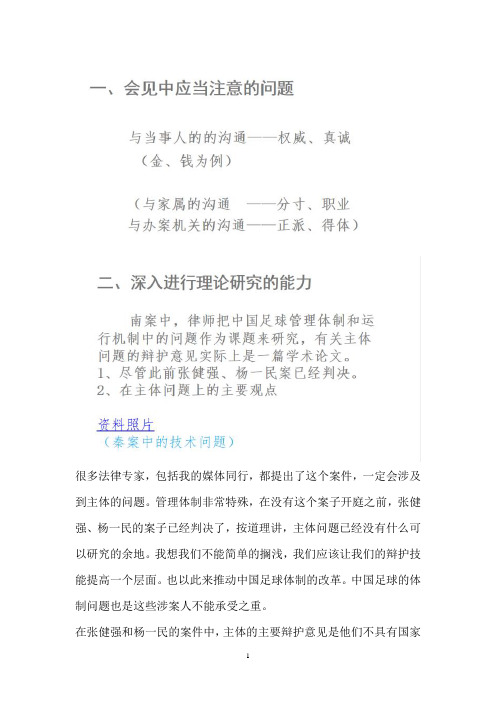 一、会见中应当注意的问题

与当事人的的沟通——权威、真诚
（金、钱为例）

（与家属的沟通 ——分寸、职业
与办案机关的沟通——正派、得体）

二、深入进行理论研究的能力

南案中，律师把中国足球管理体制和运行机制中的问题作为课题来研究，有关主体问题的辩护意见实际上是一篇学术论文。
1、尽管此前张健强、杨一民案已经判决。
2、在主体问题上的主要观点

资料照片
（秦案中的技术问题）

很多法律专家，包括我的媒体同行，都提出了这个案件，一定会涉及到主体的问题。管理体制非常特殊，在没有这个案子开庭之前，张健强、杨一民的案子已经判决了，按道理讲，主体问题已经没有什么可以研究的余地。我想我们不能简单的搁浅，我们应该让我们的辩护技能提高一个层面。也以此来推动中国足球体制的改革。中国足球的体制问题也是这些涉案人不能承受之重。

在张健强和杨一民的案件中，主体的主要辩护意见是他们不具有国家

1